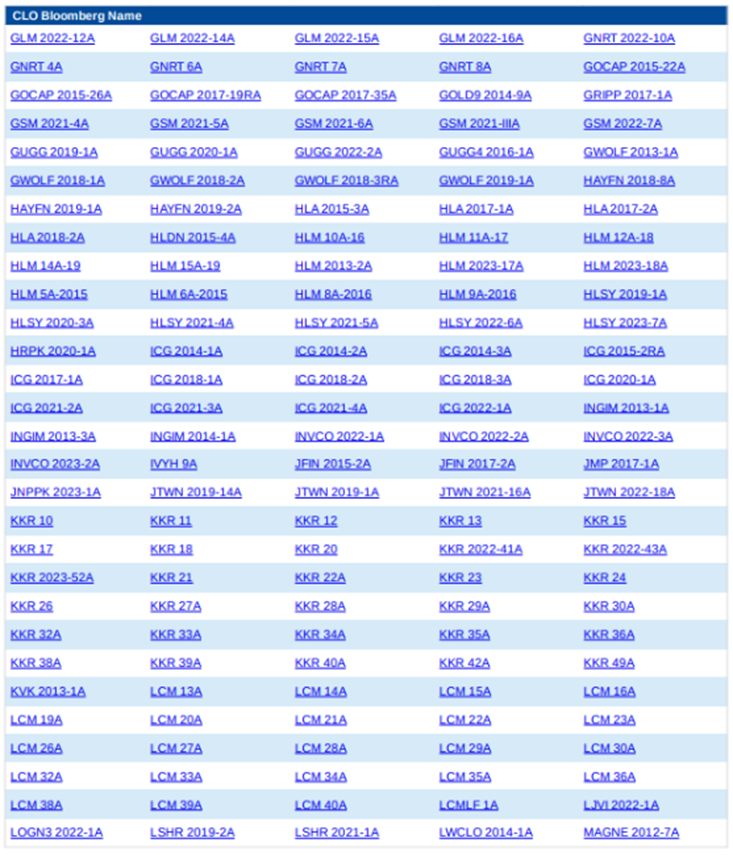 | CLO Bloomberg Name | | | | |
|---|---|---|---|---|
| GLM 2022-12A | GLM 2022-14A | GLM 2022-15A | GLM 2022-16A | GNRT 2022-10A |
| GNRT 4A | GNRT 6A | GNRT 7A | GNRT 8A | GOCAP 2015-22A |
| GOCAP 2015-26A | GOCAP 2017-19RA | GOCAP 2017-35A | GOLD9 2014-9A | GRIPP 2017-1A |
| GSM 2021-4A | GSM 2021-5A | GSM 2021-6A | GSM 2021-IIIA | GSM 2022-7A |
| GUGG 2019-1A | GUGG 2020-1A | GUGG 2022-2A | GUGG4 2016-1A | GWOLF 2013-1A |
| GWOLF 2018-1A | GWOLF 2018-2A | GWOLF 2018-3RA | GWOLF 2019-1A | HAYFN 2018-8A |
| HAYFN 2019-1A | HAYFN 2019-2A | HLA 2015-3A | HLA 2017-1A | HLA 2017-2A |
| HLA 2018-2A | HLDN 2015-4A | HLM 10A-16 | HLM 11A-17 | HLM 12A-18 |
| HLM 14A-19 | HLM 15A-19 | HLM 2013-2A | HLM 2023-17A | HLM 2023-18A |
| HLM 5A-2015 | HLM 6A-2015 | HLM 8A-2016 | HLM 9A-2016 | HLSY 2019-1A |
| HLSY 2020-3A | HLSY 2021-4A | HLSY 2021-5A | HLSY 2022-6A | HLSY 2023-7A |
| HRPK 2020-1A | ICG 2014-1A | ICG 2014-2A | ICG 2014-3A | ICG 2015-2RA |
| ICG 2017-1A | ICG 2018-1A | ICG 2018-2A | ICG 2018-3A | ICG 2020-1A |
| ICG 2021-2A | ICG 2021-3A | ICG 2021-4A | ICG 2022-1A | INGIM 2013-1A |
| INGIM 2013-3A | INGIM 2014-1A | INVCO 2022-1A | INVCO 2022-2A | INVCO 2022-3A |
| INVCO 2023-2A | IVYH 9A | JFIN 2015-2A | JFIN 2017-2A | JMP 2017-1A |
| JNPPK 2023-1A | JTWN 2019-14A | JTWN 2019-1A | JTWN 2021-16A | JTWN 2022-18A |
| KKR 10 | KKR 11 | KKR 12 | KKR 13 | KKR 15 |
| KKR 17 | KKR 18 | KKR 20 | KKR 2022-41A | KKR 2022-43A |
| KKR 2023-52A | KKR 21 | KKR 22A | KKR 23 | KKR 24 |
| KKR 26 | KKR 27A | KKR 28A | KKR 29A | KKR 30A |
| KKR 32A | KKR 33A | KKR 34A | KKR 35A | KKR 36A |
| KKR 38A | KKR 39A | KKR 40A | KKR 42A | KKR 49A |
| KVK 2013-1A | LCM 13A | LCM 14A | LCM 15A | LCM 16A |
| LCM 19A | LCM 20A | LCM 21A | LCM 22A | LCM 23A |
| LCM 26A | LCM 27A | LCM 28A | LCM 29A | LCM 30A |
| LCM 32A | LCM 33A | LCM 34A | LCM 35A | LCM 36A |
| LCM 38A | LCM 39A | LCM 40A | LCMLF 1A | LJVI 2022-1A |
| LOGN3 2022-1A | LSHR 2019-2A | LSHR 2021-1A | LWCLO 2014-1A | MAGNE 2012-7A |